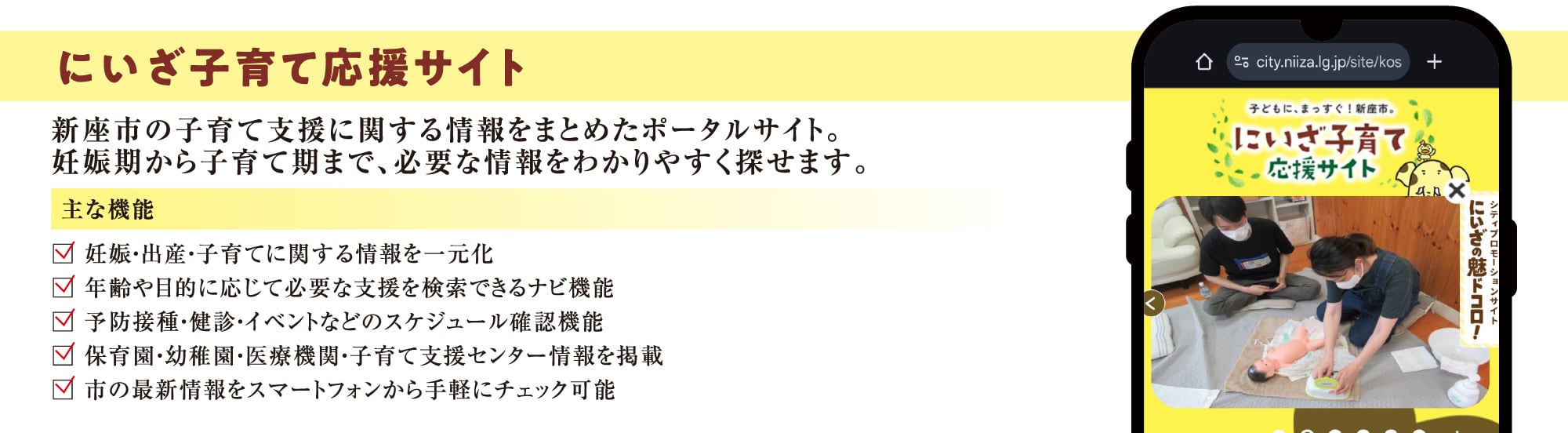 にいざ子育て応援サイト

新座市の子育て支援に関する情報をまとめたポータルサイト。
妊娠期から子育て期まで、必要な情報をわかりやすく探せます。

主な機能

☑ 妊娠・出産・子育てに関する情報を一元化
☑ 年齢や目的に応じて必要な支援を検索できるナビ機能
☑ 予防接種・健診・イベントなどのスケジュール確認機能
☑ 保育園・幼稚園・医療機関・子育て支援センター情報を掲載
☑ 市の最新情報をスマートフォンから手軽にチェック可能

city.niiza.lg.jp/site/kos

子どもに、まっすぐ！新座市。
にいざ子育て
応援サイト

シティプロモーションサイト
にいざの魅ドコロ！